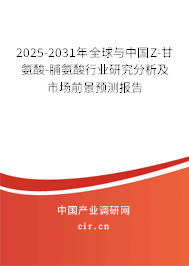 2025-2031年全球与中国Z-甘氨酸-脯氨酸行业研究分析及市场前景预测报告

中国产业调研网
cir.cn